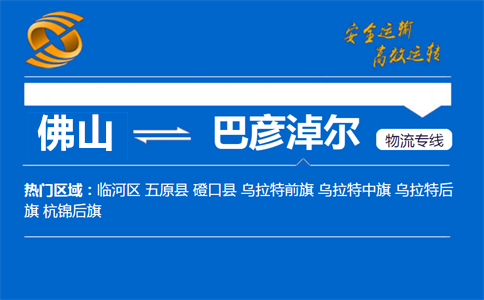 安全运输
高效运转

佛山 巴彦淖尔 物流专线

热门区域：临河区 五原县 磴口县 乌拉特前旗 乌拉特中旗 乌拉特后旗 杭锦后旗